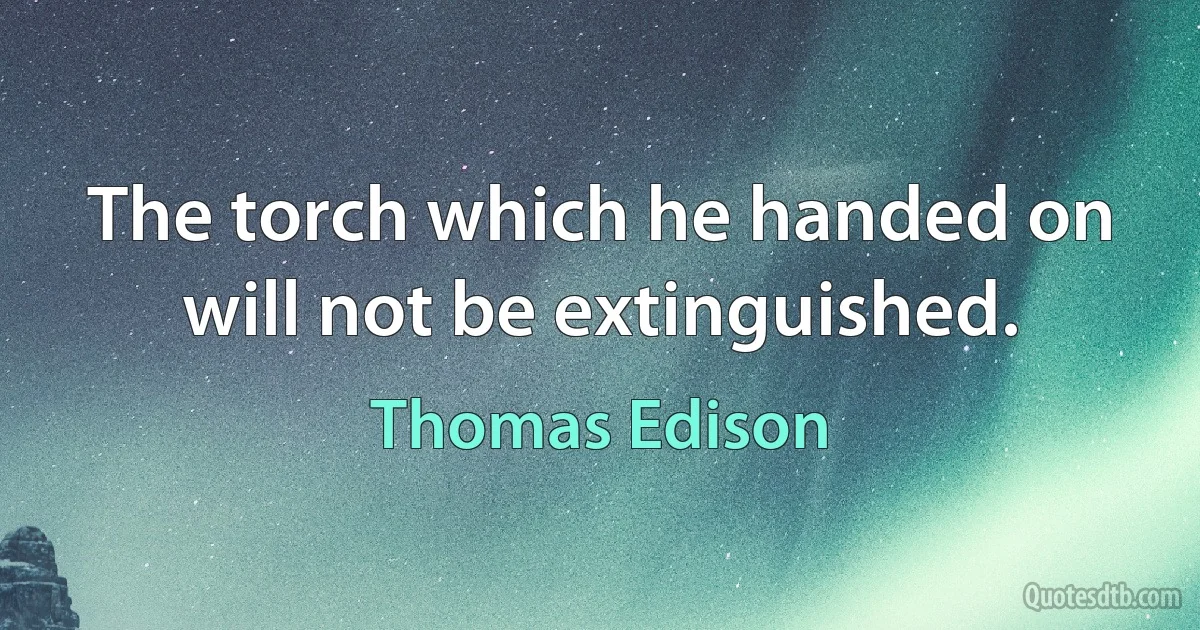 The torch which he handed on will not be extinguished.

Thomas Edison

Quotesdtb.com